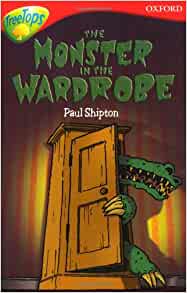 TreeTops

OXFORD

THE MONSTER IN THE WARDROBE

Paul Shipton